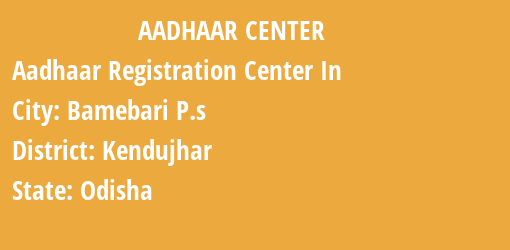 AADHAAR CENTER

Aadhaar Registration Center In

City: Bamebari P.s

District: Kendujhar

State: Odisha